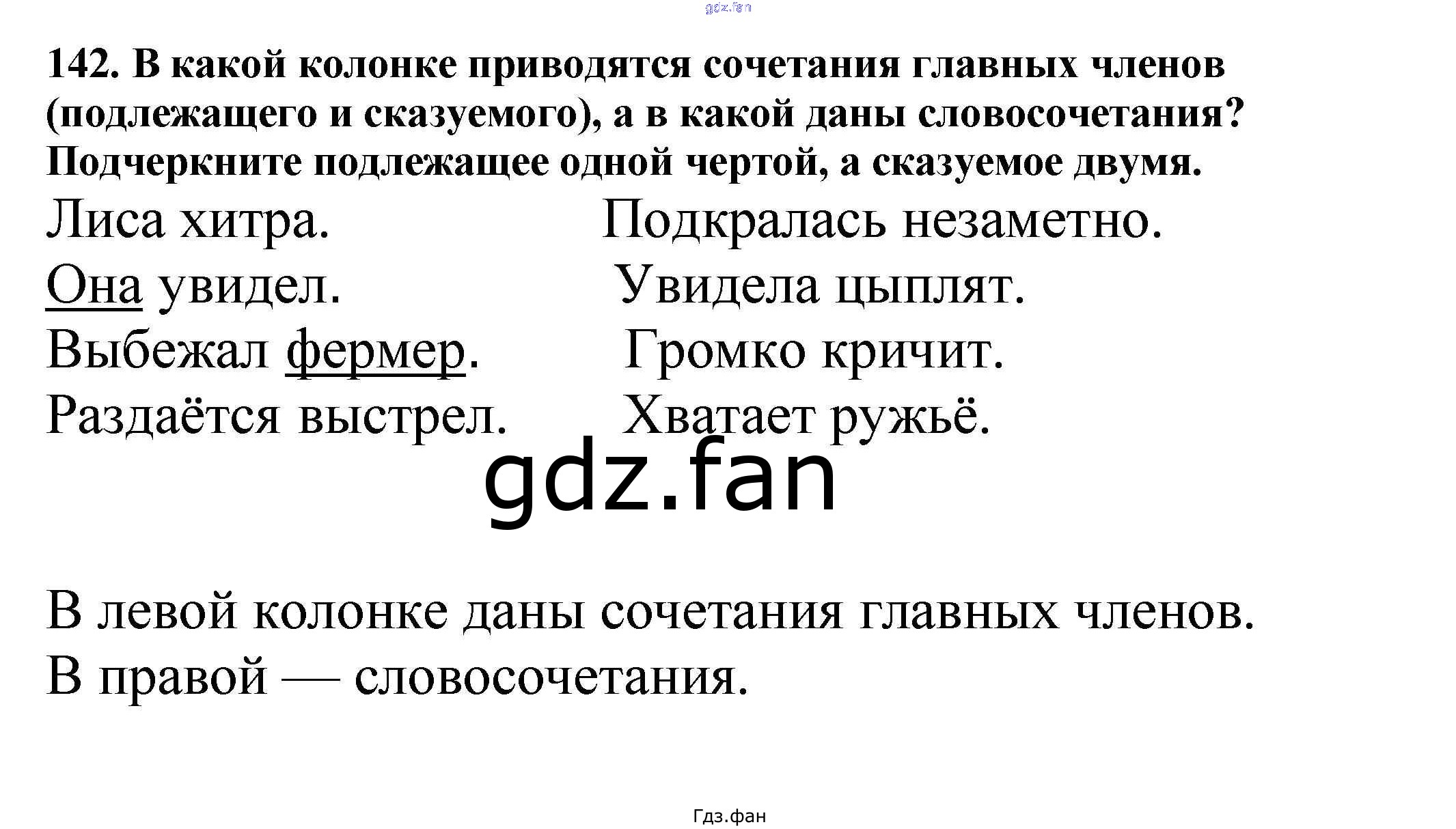 142. В какой колонке приводятся сочетания главных членов (подлежащего и сказуемого), а в какой даны словосочетания? Подчеркните подлежащее одной чертой, а сказуемое двумя.

Лиса хитра.
Она увидел.
Выбежал фермер.
Раздаётся выстрел.

Подкралась незаметно.
Увидела цыплят.
Громко кричит.
Хватает ружьё.

В левой колонке даны сочетания главных членов.
В правой — словосочетания.

Гдз.фан

gdz.fan